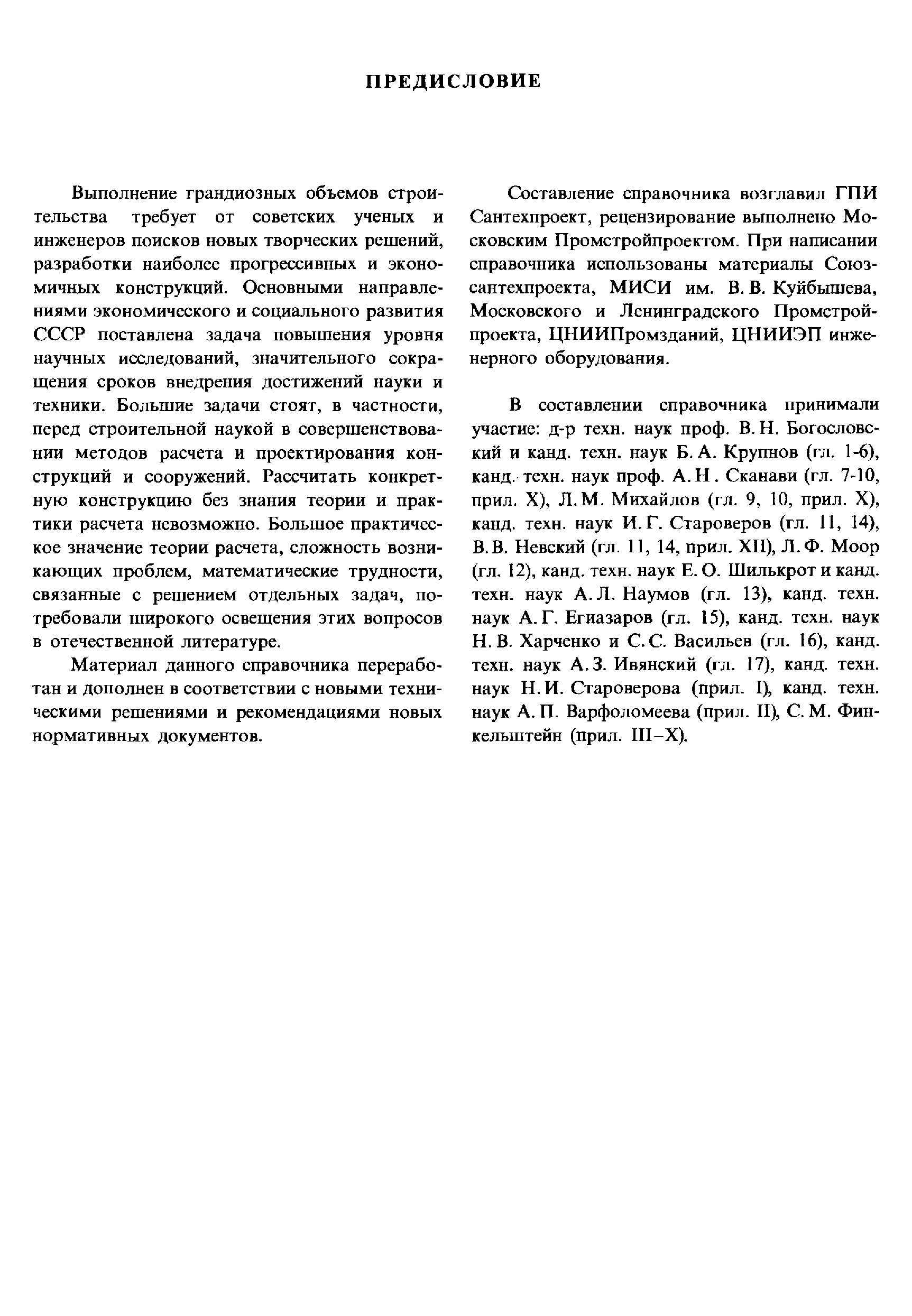 ПРЕДИСЛОВИЕ

Выполнение грандиозных объемов строительства требует от советских ученых и инженеров поисков новых творческих решений, разработки наиболее прогрессивных и экономичных конструкций. Основными направлениями экономического и социального развития СССР поставлена задача повышения уровня научных исследований, значительного сокращения сроков внедрения достижений науки и техники. Большие задачи стоят, в частности, перед строительной наукой в совершенствовании методов расчета и проектирования конструкций и сооружений. Рассчитать конкретную конструкцию без знания теории и практики расчета невозможно. Большое практическое значение теории расчета, сложность возникающих проблем, математические трудности, связанные с решением отдельных задач, потребовали широкого освещения этих вопросов в отечественной литературе.

Материал данного справочника переработан и дополнен в соответствии с новыми техническими решениями и рекомендациями новых нормативных документов.

Составление справочника возглавил ГПИ Сантехпроект, рецензирование выполнено Московским Промстройпроектом. При написании справочника использованы материалы Союзсантехпроекта, МИСИ им. В. В. Куйбышева, Московского и Ленинградского Промстройпроекта, ЦНИИПромзданий, ЦНИИЭП инженерного оборудования.

В составлении справочника принимали участие: д-р техн. наук проф. В. Н. Богословский и канд. техн. наук Б. А. Крупнов (гл. 1-6), канд. техн. наук проф. А. Н. Сканави (гл. 7-10, прил. X), Л. М. Михайлов (гл. 9, 10, прил. X), канд. техн. наук И. Г. Староверов (гл. 11, 14), В. В. Невский (гл. 11, 14, прил. XII), Л. Ф. Моор (гл. 12), канд. техн. наук Е. О. Шилькрот и канд. техн. наук А. Л. Наумов (гл. 13), канд. техн. наук А. Г. Егиазаров (гл. 15), канд. техн. наук Н. В. Харченко и С. С. Васильев (гл. 16), канд. техн. наук А. З. Ивянский (гл. 17), канд. техн. наук Н. И. Староверова (прил. I), канд. техн. наук А. П. Варфоломеева (прил. II), С. М. Финкельштейн (прил. III–X).